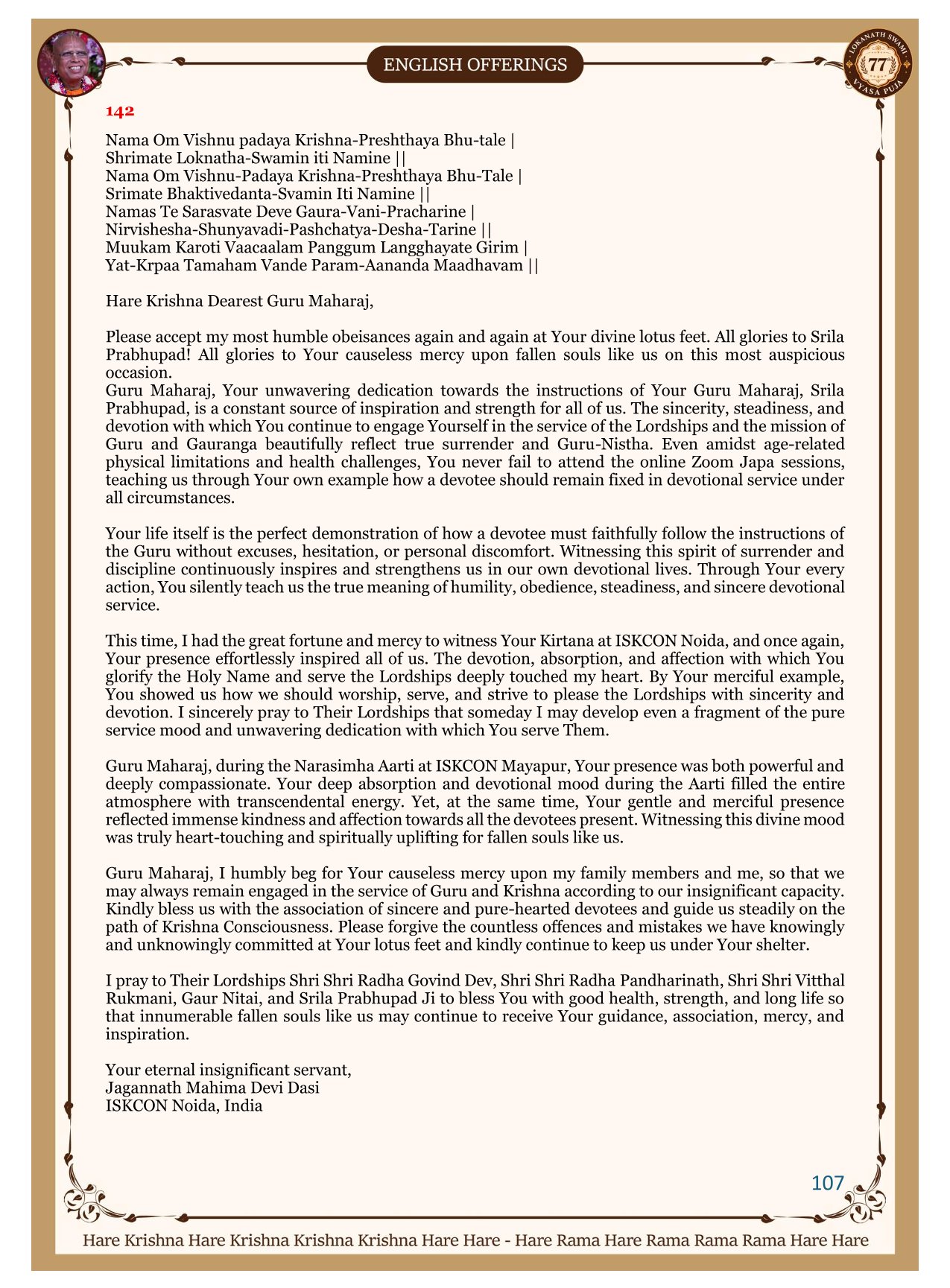 ENGLISH OFFERINGS

LOKANATH SWAMI 77 VYASA PUJA

142

Nama Om Vishnu padaya Krishna-Preshthaya Bhu-tale |
Shrimate Loknatha-Swamin iti Namine ||
Nama Om Vishnu-Padaya Krishna-Preshthaya Bhu-Tale |
Srimate Bhaktivedanta-Svamin Iti Namine ||
Namas Te Sarasvate Deve Gaura-Vani-Pracharine |
Nirvishesha-Shunyavadi-Pashchatya-Desha-Tarine ||
Muukam Karoti Vaacaalam Panggum Langghayate Girim |
Yat-Krpaa Tamaham Vande Param-Aananda Maadhavam ||

Hare Krishna Dearest Guru Maharaj,

Please accept my most humble obeisances again and again at Your divine lotus feet. All glories to Srila Prabhupad! All glories to Your causeless mercy upon fallen souls like us on this most auspicious occasion.
Guru Maharaj, Your unwavering dedication towards the instructions of Your Guru Maharaj, Srila Prabhupad, is a constant source of inspiration and strength for all of us. The sincerity, steadiness, and devotion with which You continue to engage Yourself in the service of the Lordships and the mission of Guru and Gauranga beautifully reflect true surrender and Guru-Nistha. Even amidst age-related physical limitations and health challenges, You never fail to attend the online Zoom Japa sessions, teaching us through Your own example how a devotee should remain fixed in devotional service under all circumstances.

Your life itself is the perfect demonstration of how a devotee must faithfully follow the instructions of the Guru without excuses, hesitation, or personal discomfort. Witnessing this spirit of surrender and discipline continuously inspires and strengthens us in our own devotional lives. Through Your every action, You silently teach us the true meaning of humility, obedience, steadiness, and sincere devotional service.

This time, I had the great fortune and mercy to witness Your Kirtana at ISKCON Noida, and once again, Your presence effortlessly inspired all of us. The devotion, absorption, and affection with which You glorify the Holy Name and serve the Lordships deeply touched my heart. By Your merciful example, You showed us how we should worship, serve, and strive to please the Lordships with sincerity and devotion. I sincerely pray to Their Lordships that someday I may develop even a fragment of the pure service mood and unwavering dedication with which You serve Them.

Guru Maharaj, during the Narasimha Aarti at ISKCON Mayapur, Your presence was both powerful and deeply compassionate. Your deep absorption and devotional mood during the Aarti filled the entire atmosphere with transcendental energy. Yet, at the same time, Your gentle and merciful presence reflected immense kindness and affection towards all the devotees present. Witnessing this divine mood was truly heart-touching and spiritually uplifting for fallen souls like us.

Guru Maharaj, I humbly beg for Your causeless mercy upon my family members and me, so that we may always remain engaged in the service of Guru and Krishna according to our insignificant capacity. Kindly bless us with the association of sincere and pure-hearted devotees and guide us steadily on the path of Krishna Consciousness. Please forgive the countless offences and mistakes we have knowingly and unknowingly committed at Your lotus feet and kindly continue to keep us under Your shelter.

I pray to Their Lordships Shri Shri Radha Govind Dev, Shri Shri Radha Pandharinath, Shri Shri Vitthal Rukmani, Gaur Nitai, and Srila Prabhupad Ji to bless You with good health, strength, and long life so that innumerable fallen souls like us may continue to receive Your guidance, association, mercy, and inspiration.

Your eternal insignificant servant,
Jagannath Mahima Devi Dasi
ISKCON Noida, India

107

Hare Krishna Hare Krishna Krishna Krishna Hare Hare - Hare Rama Hare Rama Rama Rama Hare Hare